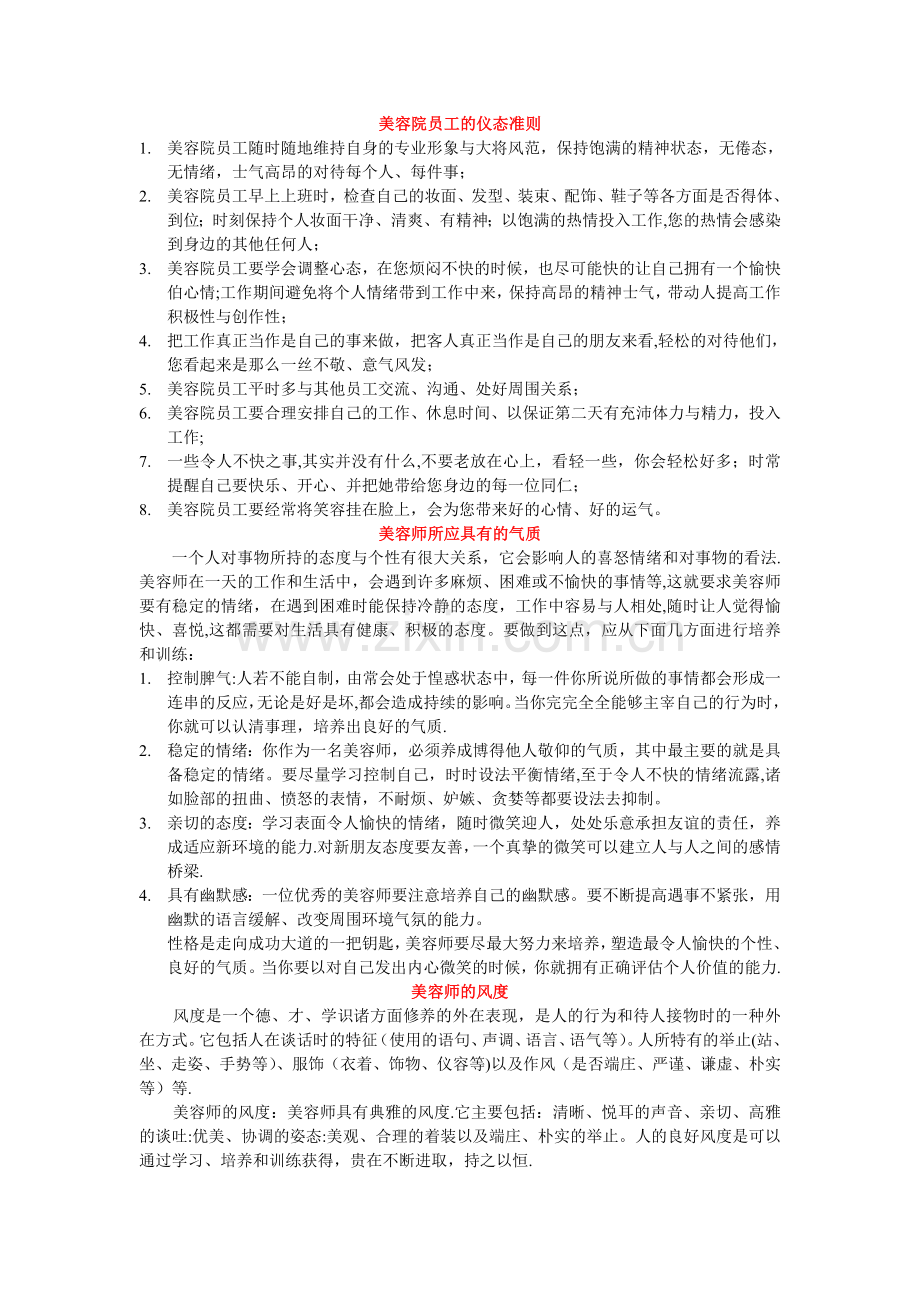 美容院员工的仪态准则

1. 美容院员工随时随地维持自身的专业形象与大将风范，保持饱满的精神状态，无倦态，无情绪，士气高昂的对待每个人、每件事；

2. 美容院员工早上上班时，检查自己的妆面、发型、装束、配饰、鞋子等各方面是否得体、到位；时刻保持个人妆面干净、清爽、有精神；以饱满的热情投入工作,您的热情会感染到身边的其他任何人；

3. 美容院员工要学会调整心态，在您烦闷不快的时候，也尽可能快的让自己拥有一个愉快伯心情;工作期间避免将个人情绪带到工作中来，保持高昂的精神士气，带动人提高工作积极性与创作性；

4. 把工作真正当作是自己的事来做，把客人真正当作是自己的朋友来看,轻松的对待他们，您看起来是那么一丝不敬、意气风发；

5. 美容院员工平时多与其他员工交流、沟通、处好周围关系；

6. 美容院员工要合理安排自己的工作、休息时间、以保证第二天有充沛体力与精力，投入工作;

7. 一些令人不快之事,其实并没有什么,不要老放在心上，看轻一些，你会轻松好多；时常提醒自己要快乐、开心、并把她带给您身边的每一位同仁；

8. 美容院员工要经常将笑容挂在脸上，会为您带来好的心情、好的运气。

美容师所应具有的气质

一个人对事物所持的态度与个性有很大关系，它会影响人的喜怒情绪和对事物的看法.美容师在一天的工作和生活中，会遇到许多麻烦、困难或不愉快的事情等,这就要求美容师要有稳定的情绪，在遇到困难时能保持冷静的态度，工作中容易与人相处,随时让人觉得愉快、喜悦,这都需要对生活具有健康、积极的态度。要做到这点，应从下面几方面进行培养和训练：

1. 控制脾气:人若不能自制，由常会处于惶惑状态中，每一件你所说所做的事情都会形成一连串的反应,无论是好是坏,都会造成持续的影响。当你完完全全能够主宰自己的行为时，你就可以认清事理，培养出良好的气质.

2. 稳定的情绪：你作为一名美容师，必须养成博得他人敬仰的气质，其中最主要的就是具备稳定的情绪。要尽量学习控制自己，时时设法平衡情绪,至于令人不快的情绪流露,诸如脸部的扭曲、愤怒的表情，不耐烦、妒嫉、贪婪等都要设法去抑制。

3. 亲切的态度：学习表面令人愉快的情绪，随时微笑迎人，处处乐意承担友谊的责任，养成适应新环境的能力.对新朋友态度要友善，一个真挚的微笑可以建立人与人之间的感情桥梁.

4. 具有幽默感：一位优秀的美容师要注意培养自己的幽默感。要不断提高遇事不紧张，用幽默的语言缓解、改变周围环境气氛的能力。

性格是走向成功大道的一把钥匙，美容师要尽最大努力来培养，塑造最令人愉快的个性、良好的气质。当你要以对自己发出内心微笑的时候，你就拥有正确评估个人价值的能力.

美容师的风度

风度是一个德、才、学识诸方面修养的外在表现，是人的行为和待人接物时的一种外在方式。它包括人在谈话时的特征（使用的语句、声调、语言、语气等）。人所特有的举止(站、坐、走姿、手势等)、服饰（衣着、饰物、仪容等)以及作风（是否端庄、严谨、谦虚、朴实等）等.

美容师的风度：美容师具有典雅的风度.它主要包括：清晰、悦耳的声音、亲切、高雅的谈吐:优美、协调的姿态:美观、合理的着装以及端庄、朴实的举止。人的良好风度是可以通过学习、培养和训练获得，贵在不断进取，持之以恒.

www.zixin.com.cn